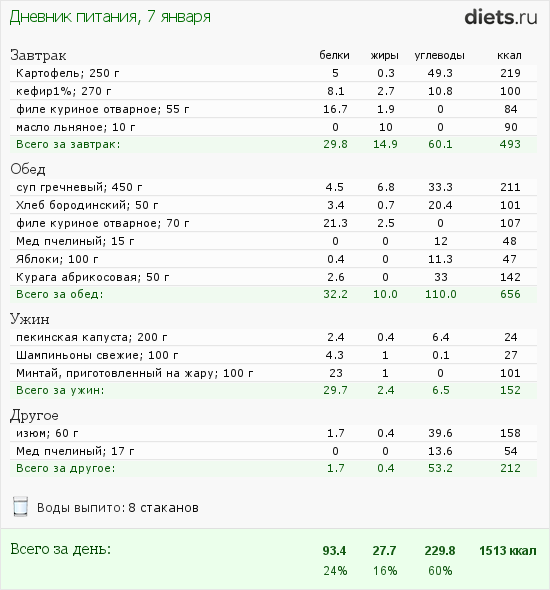 Дневник питания, 7 января

diets.ru

| Завтрак | белки | жиры | углеводы | ккал |
|---|---|---|---|---|
| Картофель; 250 г | 5 | 0.3 | 49.3 | 219 |
| кефир1%; 270 г | 8.1 | 2.7 | 10.8 | 100 |
| филе куриное отварное; 55 г | 16.7 | 1.9 | 0 | 84 |
| масло льняное; 10 г | 0 | 10 | 0 | 90 |
| Всего за завтрак: | 29.8 | 14.9 | 60.1 | 493 |

| Обед | | | | |
|---|---|---|---|---|
| суп гречневый; 450 г | 4.5 | 6.8 | 33.3 | 211 |
| Хлеб бородинский; 50 г | 3.4 | 0.7 | 20.4 | 101 |
| филе куриное отварное; 70 г | 21.3 | 2.5 | 0 | 107 |
| Мед пчелиный; 15 г | 0 | 0 | 12 | 48 |
| Яблоки; 100 г | 0.4 | 0 | 11.3 | 47 |
| Курага абрикосовая; 50 г | 2.6 | 0 | 33 | 142 |
| Всего за обед: | 32.2 | 10.0 | 110.0 | 656 |

| Ужин | | | | |
|---|---|---|---|---|
| пекинская капуста; 200 г | 2.4 | 0.4 | 6.4 | 24 |
| Шампиньоны свежие; 100 г | 4.3 | 1 | 0.1 | 27 |
| Минтай, приготовленный на жару; 100 г | 23 | 1 | 0 | 101 |
| Всего за ужин: | 29.7 | 2.4 | 6.5 | 152 |

| Другое | | | | |
|---|---|---|---|---|
| изюм; 60 г | 1.7 | 0.4 | 39.6 | 158 |
| Мед пчелиный; 17 г | 0 | 0 | 13.6 | 54 |
| Всего за другое: | 1.7 | 0.4 | 53.2 | 212 |

Воды выпито: 8 стаканов

| Всего за день: | 93.4 | 27.7 | 229.8 | 1513 ккал |
|---|---|---|---|---|
| | 24% | 16% | 60% | |